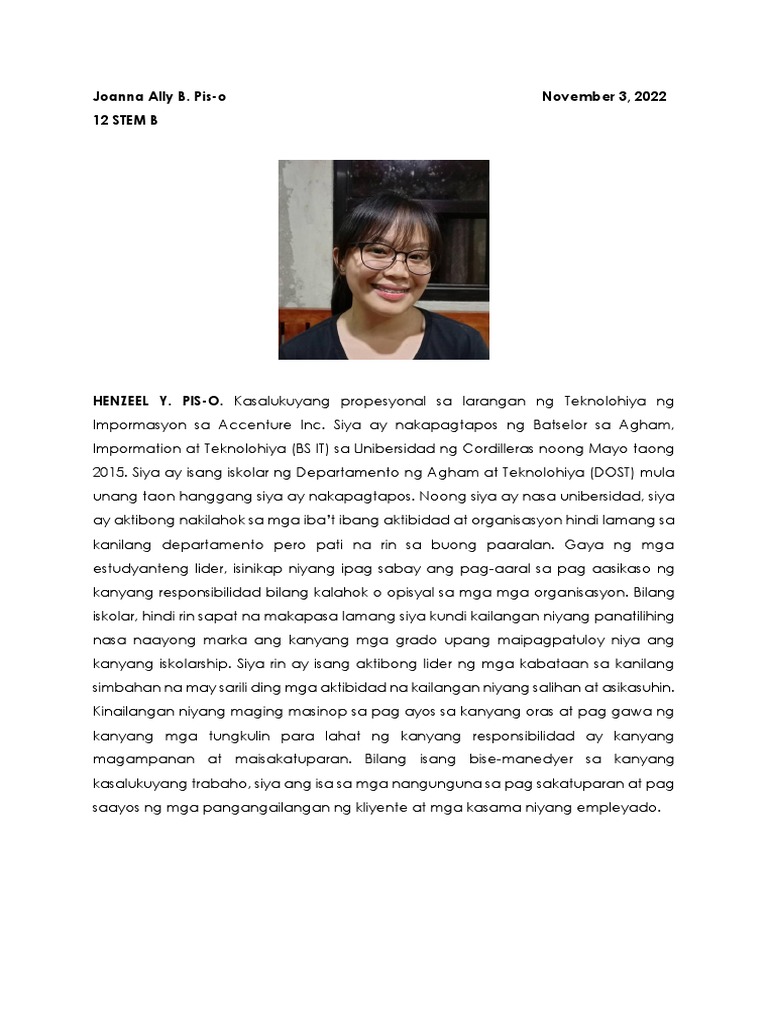 Joanna Ally B. Pis-o November 3, 2022
12 STEM B

HENZEEL Y. PIS-O. Kasalukuyang propesyonal sa larangan ng Teknolohiya ng Impormasyon sa Accenture Inc. Siya ay nakapagtapos ng Batselor sa Agham, Impormation at Teknolohiya (BS IT) sa Unibersidad ng Cordilleras noong Mayo taong 2015. Siya ay isang iskolar ng Departamento ng Agham at Teknolohiya (DOST) mula unang taon hanggang siya ay nakapagtapos. Noong siya ay nasa unibersidad, siya ay aktibong nakilahok sa mga iba't ibang aktibidad at organisasyon hindi lamang sa kanilang departamento pero pati na rin sa buong paaralan. Gaya ng mga estudyanteng lider, isinikap niyang ipag sabay ang pag-aaral sa pag aasikaso ng kanyang responsibilidad bilang kalahok o opisyal sa mga mga organisasyon. Bilang iskolar, hindi rin sapat na makapasa lamang siya kundi kailangan niyang panatilihing nasa naayong marka ang kanyang mga grado upang maipagpatuloy niya ang kanyang iskolarship. Siya rin ay isang aktibong lider ng mga kabataan sa kanilang simbahan na may sarili ding mga aktibidad na kailangan niyang salihan at asikasuhin. Kinailangan niyang maging masinop sa pag ayos sa kanyang oras at pag gawa ng kanyang mga tungkulin para lahat ng kanyang responsibilidad ay kanyang magampanan at maisakatuparan. Bilang isang bise-manedyer sa kanyang kasalukuyang trabaho, siya ang isa sa mga nangunguna sa pag sakatuparan at pag saayos ng mga pangangailangan ng kliyente at mga kasama niyang empleyado.